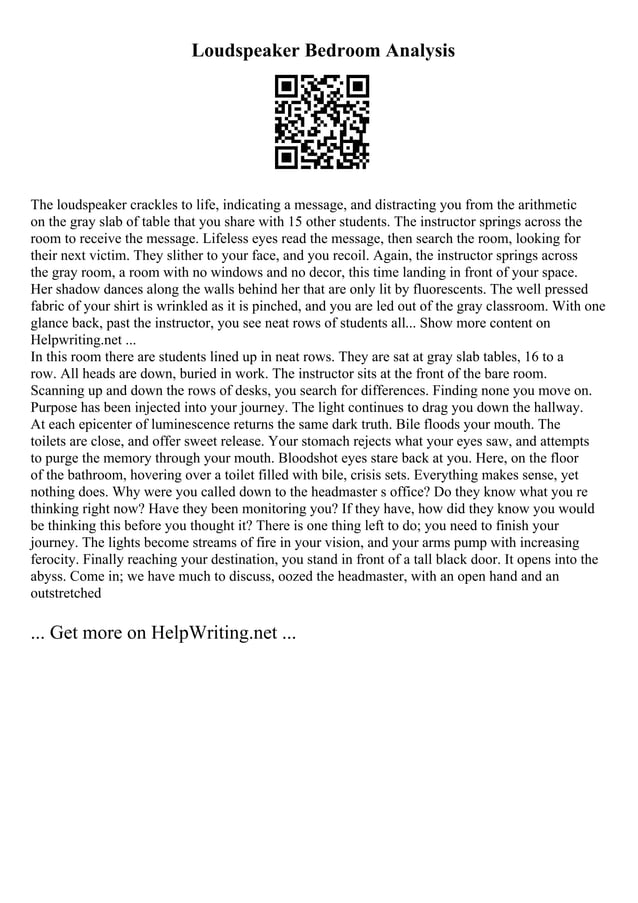 Loudspeaker Bedroom Analysis

The loudspeaker crackles to life, indicating a message, and distracting you from the arithmetic on the gray slab of table that you share with 15 other students. The instructor springs across the room to receive the message. Lifeless eyes read the message, then search the room, looking for their next victim. They slither to your face, and you recoil. Again, the instructor springs across the gray room, a room with no windows and no decor, this time landing in front of your space. Her shadow dances along the walls behind her that are only lit by fluorescents. The well pressed fabric of your shirt is wrinkled as it is pinched, and you are led out of the gray classroom. With one glance back, past the instructor, you see neat rows of students all... Show more content on Helpwriting.net ...
In this room there are students lined up in neat rows. They are sat at gray slab tables, 16 to a row. All heads are down, buried in work. The instructor sits at the front of the bare room. Scanning up and down the rows of desks, you search for differences. Finding none you move on. Purpose has been injected into your journey. The light continues to drag you down the hallway. At each epicenter of luminescence returns the same dark truth. Bile floods your mouth. The toilets are close, and offer sweet release. Your stomach rejects what your eyes saw, and attempts to purge the memory through your mouth. Bloodshot eyes stare back at you. Here, on the floor of the bathroom, hovering over a toilet filled with bile, crisis sets. Everything makes sense, yet nothing does. Why were you called down to the headmaster s office? Do they know what you re thinking right now? Have they been monitoring you? If they have, how did they know you would be thinking this before you thought it? There is one thing left to do; you need to finish your journey. The lights become streams of fire in your vision, and your arms pump with increasing ferocity. Finally reaching your destination, you stand in front of a tall black door. It opens into the abyss. Come in; we have much to discuss, oozed the headmaster, with an open hand and an outstretched

... Get more on HelpWriting.net ...